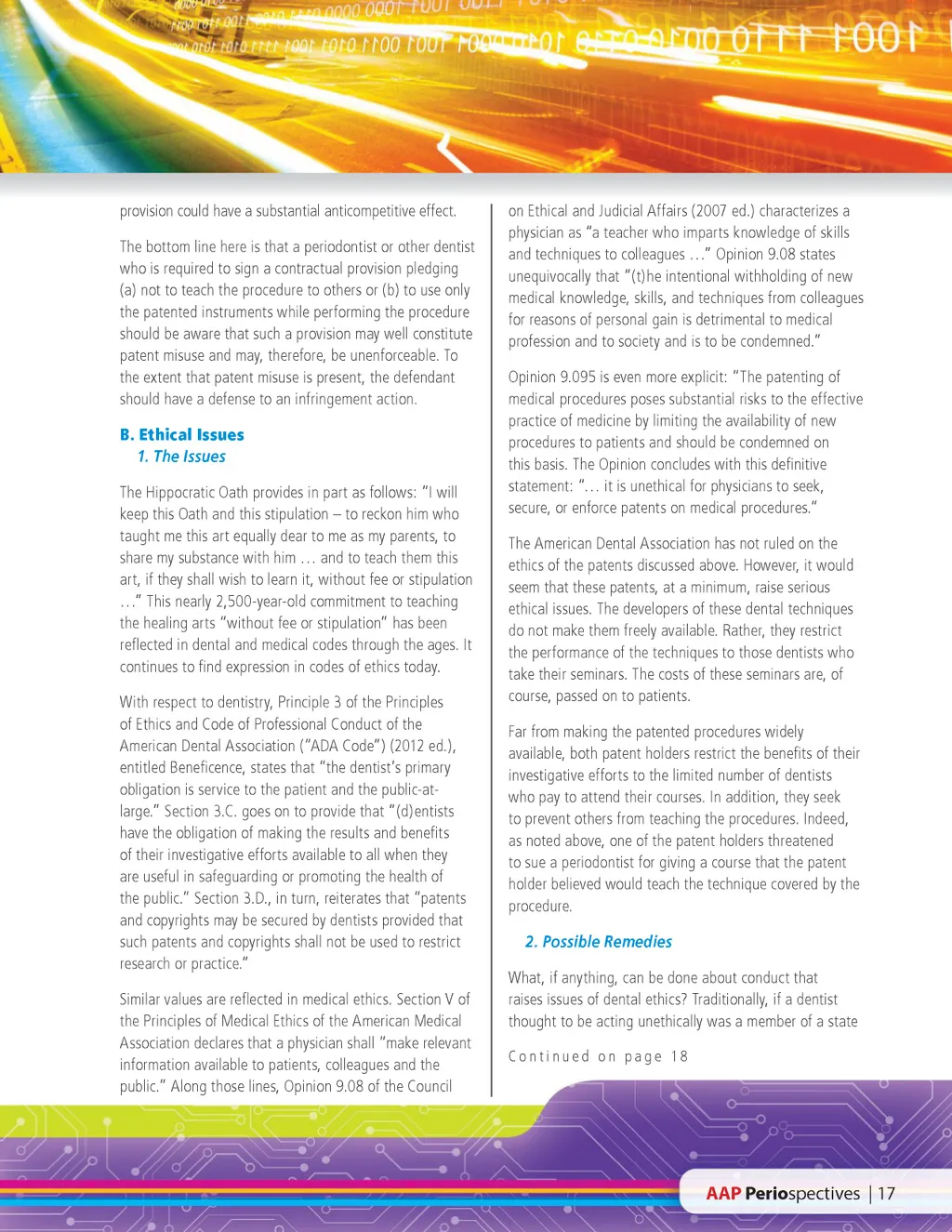 provision could have a substantial anticompetitive effect.

The bottom line here is that a periodontist or other dentist who is required to sign a contractual provision pledging (a) not to teach the procedure to others or (b) to use only the patented instruments while performing the procedure should be aware that such a provision may well constitute patent misuse and may, therefore, be unenforceable. To the extent that patent misuse is present, the defendant should have a defense to an infringement action.

B. Ethical Issues
1. The Issues

The Hippocratic Oath provides in part as follows: "I will keep this Oath and this stipulation – to reckon him who taught me this art equally dear to me as my parents, to share my substance with him … and to teach them this art, if they shall wish to learn it, without fee or stipulation …" This nearly 2,500-year-old commitment to teaching the healing arts "without fee or stipulation" has been reflected in dental and medical codes through the ages. It continues to find expression in codes of ethics today.

With respect to dentistry, Principle 3 of the Principles of Ethics and Code of Professional Conduct of the American Dental Association ("ADA Code") (2012 ed.), entitled Beneficence, states that "the dentist's primary obligation is service to the patient and the public-at-large." Section 3.C. goes on to provide that "(d)entists have the obligation of making the results and benefits of their investigative efforts available to all when they are useful in safeguarding or promoting the health of the public." Section 3.D., in turn, reiterates that "patents and copyrights may be secured by dentists provided that such patents and copyrights shall not be used to restrict research or practice."

Similar values are reflected in medical ethics. Section V of the Principles of Medical Ethics of the American Medical Association declares that a physician shall "make relevant information available to patients, colleagues and the public." Along those lines, Opinion 9.08 of the Council on Ethical and Judicial Affairs (2007 ed.) characterizes a physician as "a teacher who imparts knowledge of skills and techniques to colleagues …" Opinion 9.08 states unequivocally that "(t)he intentional withholding of new medical knowledge, skills, and techniques from colleagues for reasons of personal gain is detrimental to medical profession and to society and is to be condemned."

Opinion 9.095 is even more explicit: "The patenting of medical procedures poses substantial risks to the effective practice of medicine by limiting the availability of new procedures to patients and should be condemned on this basis. The Opinion concludes with this definitive statement: "… it is unethical for physicians to seek, secure, or enforce patents on medical procedures."

The American Dental Association has not ruled on the ethics of the patents discussed above. However, it would seem that these patents, at a minimum, raise serious ethical issues. The developers of these dental techniques do not make them freely available. Rather, they restrict the performance of the techniques to those dentists who take their seminars. The costs of these seminars are, of course, passed on to patients.

Far from making the patented procedures widely available, both patent holders restrict the benefits of their investigative efforts to the limited number of dentists who pay to attend their courses. In addition, they seek to prevent others from teaching the procedures. Indeed, as noted above, one of the patent holders threatened to sue a periodontist for giving a course that the patent holder believed would teach the technique covered by the procedure.

2. Possible Remedies

What, if anything, can be done about conduct that raises issues of dental ethics? Traditionally, if a dentist thought to be acting unethically was a member of a state

Continued on page 18

AAP Periospectives | 17